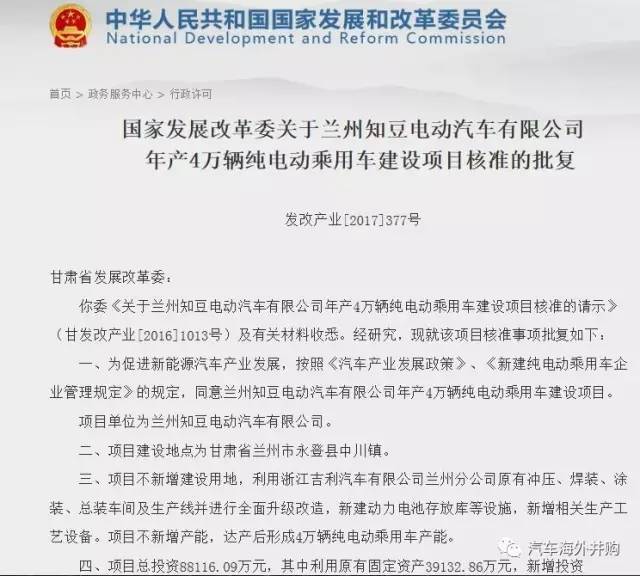 中华人民共和国国家发展和改革委员会
National Development and Reform Commission

首页 > 政务服务中心 > 行政许可

国家发展改革委关于兰州知豆电动汽车有限公司年产4万辆纯电动乘用车建设项目核准的批复

发改产业[2017]377号

甘肃省发展改革委：

你委《关于兰州知豆电动汽车有限公司年产4万辆纯电动乘用车建设项目核准的请示》（甘发改产业[2016]1013号）及有关材料收悉。经研究，现就该项目核准事项批复如下：

一、为促进新能源汽车产业发展，按照《汽车产业发展政策》、《新建纯电动乘用车企业管理规定》的规定，同意兰州知豆电动汽车有限公司年产4万辆纯电动乘用车建设项目。

项目单位为兰州知豆电动汽车有限公司。

二、项目建设地点为甘肃省兰州市永登县中川镇。

三、项目不新增建设用地，利用浙江吉利汽车有限公司兰州分公司原有冲压、焊装、涂装、总装车间及生产线并进行全面升级改造，新建动力电池存放库等设施，新增相关生产工艺设备。项目不新增产能，达产后形成4万辆纯电动乘用车产能。

四、项目总投资88116.09万元，其中利用原有固定资产39132.86万元，新增投资

汽车海外并购